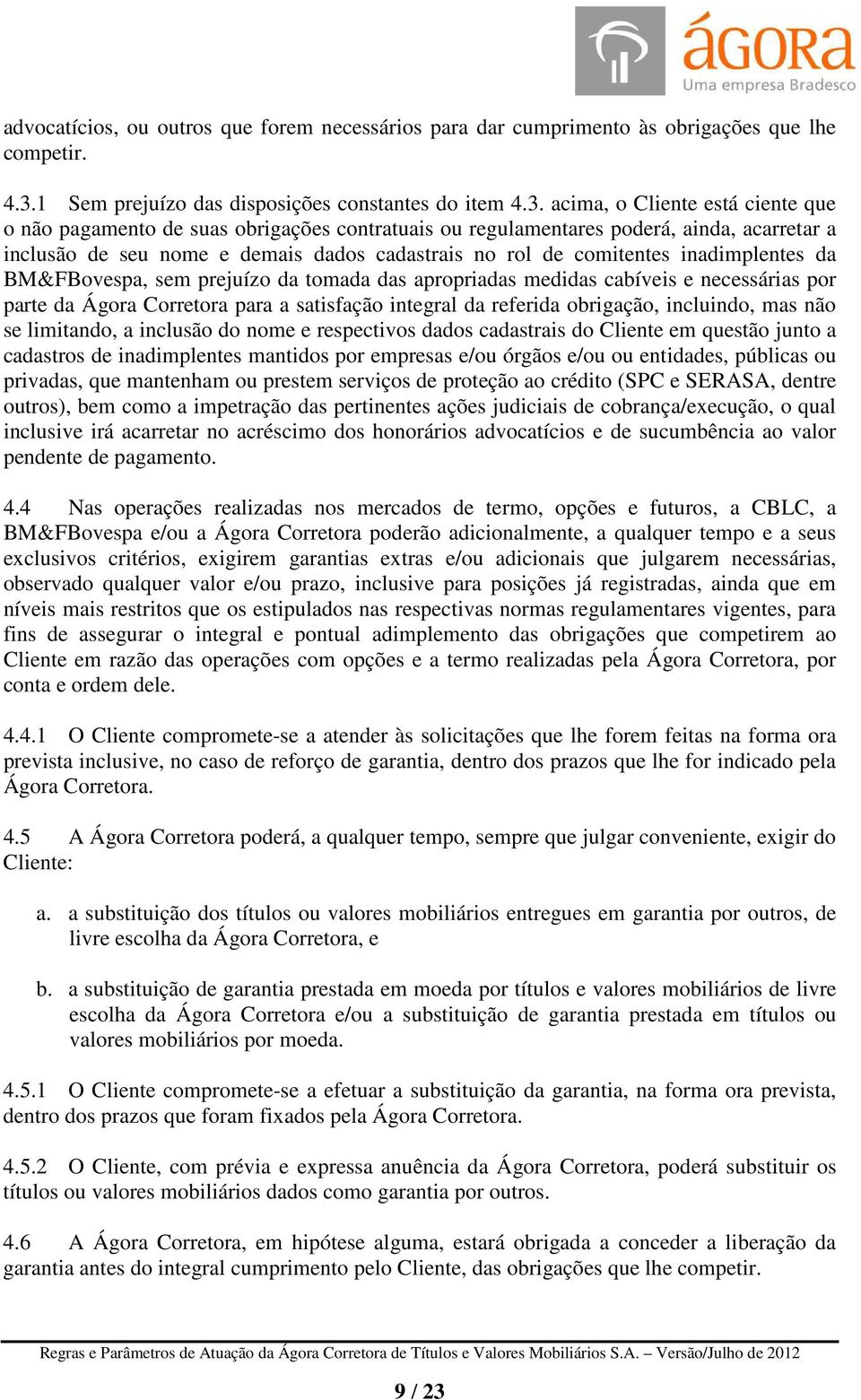 ágora
Uma empresa Bradesco

advocatícios, ou outros que forem necessários para dar cumprimento às obrigações que lhe competir.

4.3.1 Sem prejuízo das disposições constantes do item 4.3. acima, o Cliente está ciente que o não pagamento de suas obrigações contratuais ou regulamentares poderá, ainda, acarretar a inclusão de seu nome e demais dados cadastrais no rol de comitentes inadimplentes da BM&FBovespa, sem prejuízo da tomada das apropriadas medidas cabíveis e necessárias por parte da Ágora Corretora para a satisfação integral da referida obrigação, incluindo, mas não se limitando, a inclusão do nome e respectivos dados cadastrais do Cliente em questão junto a cadastros de inadimplentes mantidos por empresas e/ou órgãos e/ou ou entidades, públicas ou privadas, que mantenham ou prestem serviços de proteção ao crédito (SPC e SERASA, dentre outros), bem como a impetração das pertinentes ações judiciais de cobrança/execução, o qual inclusive irá acarretar no acréscimo dos honorários advocatícios e de sucumbência ao valor pendente de pagamento.

4.4 Nas operações realizadas nos mercados de termo, opções e futuros, a CBLC, a BM&FBovespa e/ou a Ágora Corretora poderão adicionalmente, a qualquer tempo e a seus exclusivos critérios, exigirem garantias extras e/ou adicionais que julgarem necessárias, observado qualquer valor e/ou prazo, inclusive para posições já registradas, ainda que em níveis mais restritos que os estipulados nas respectivas normas regulamentares vigentes, para fins de assegurar o integral e pontual adimplemento das obrigações que competirem ao Cliente em razão das operações com opções e a termo realizadas pela Ágora Corretora, por conta e ordem dele.

4.4.1 O Cliente compromete-se a atender às solicitações que lhe forem feitas na forma ora prevista inclusive, no caso de reforço de garantia, dentro dos prazos que lhe for indicado pela Ágora Corretora.

4.5 A Ágora Corretora poderá, a qualquer tempo, sempre que julgar conveniente, exigir do Cliente:

a. a substituição dos títulos ou valores mobiliários entregues em garantia por outros, de livre escolha da Ágora Corretora, e

b. a substituição de garantia prestada em moeda por títulos e valores mobiliários de livre escolha da Ágora Corretora e/ou a substituição de garantia prestada em títulos ou valores mobiliários por moeda.

4.5.1 O Cliente compromete-se a efetuar a substituição da garantia, na forma ora prevista, dentro dos prazos que foram fixados pela Ágora Corretora.

4.5.2 O Cliente, com prévia e expressa anuência da Ágora Corretora, poderá substituir os títulos ou valores mobiliários dados como garantia por outros.

4.6 A Ágora Corretora, em hipótese alguma, estará obrigada a conceder a liberação da garantia antes do integral cumprimento pelo Cliente, das obrigações que lhe competir.

Regras e Parâmetros de Atuação da Ágora Corretora de Títulos e Valores Mobiliários S.A. – Versão/Julho de 2012

9 / 23